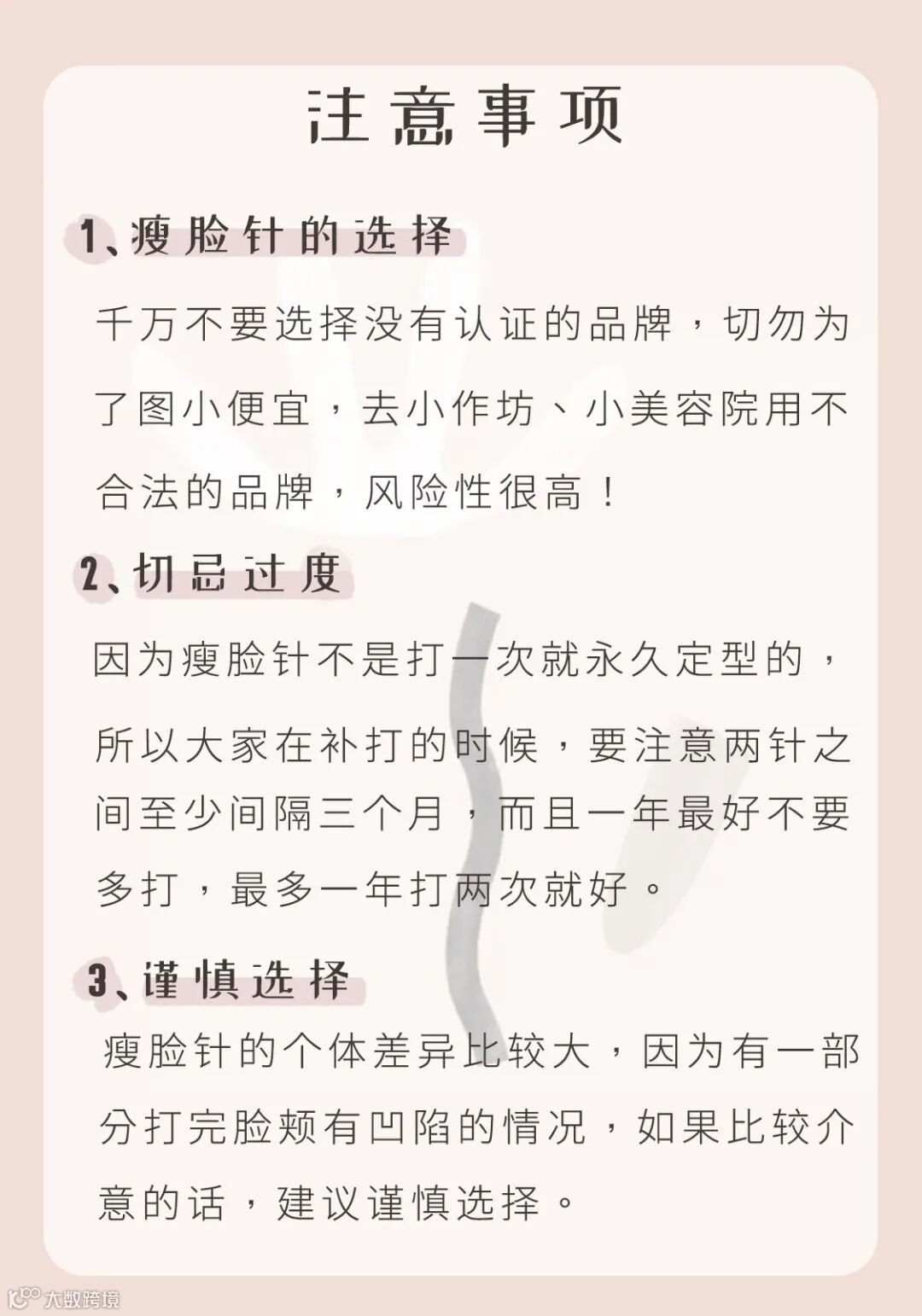 注意事项

1、瘦脸针的选择

千万不要选择没有认证的品牌，切勿为了图小便宜，去小作坊、小美容院用不合法的品牌，风险性很高！

2、切忌过度

因为瘦脸针不是打一次就永久定型的，所以大家在补打的时候，要注意两针之间至少间隔三个月，而且一年最好不要多打，最多一年打两次就好。

3、谨慎选择

瘦脸针的个体差异比较大，因为有一部分打完脸颊有凹陷的情况，如果比较介意的话，建议谨慎选择。

大数跨境